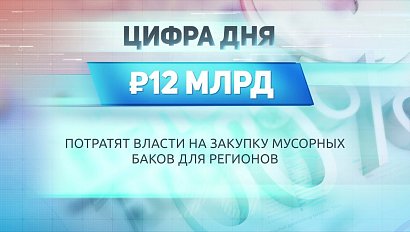 ЦИФРА ДНЯ

₽12 МЛРД

ПОТРАТЯТ ВЛАСТИ НА ЗАКУПКУ МУСОРНЫХ БАКОВ ДЛЯ РЕГИОНОВ